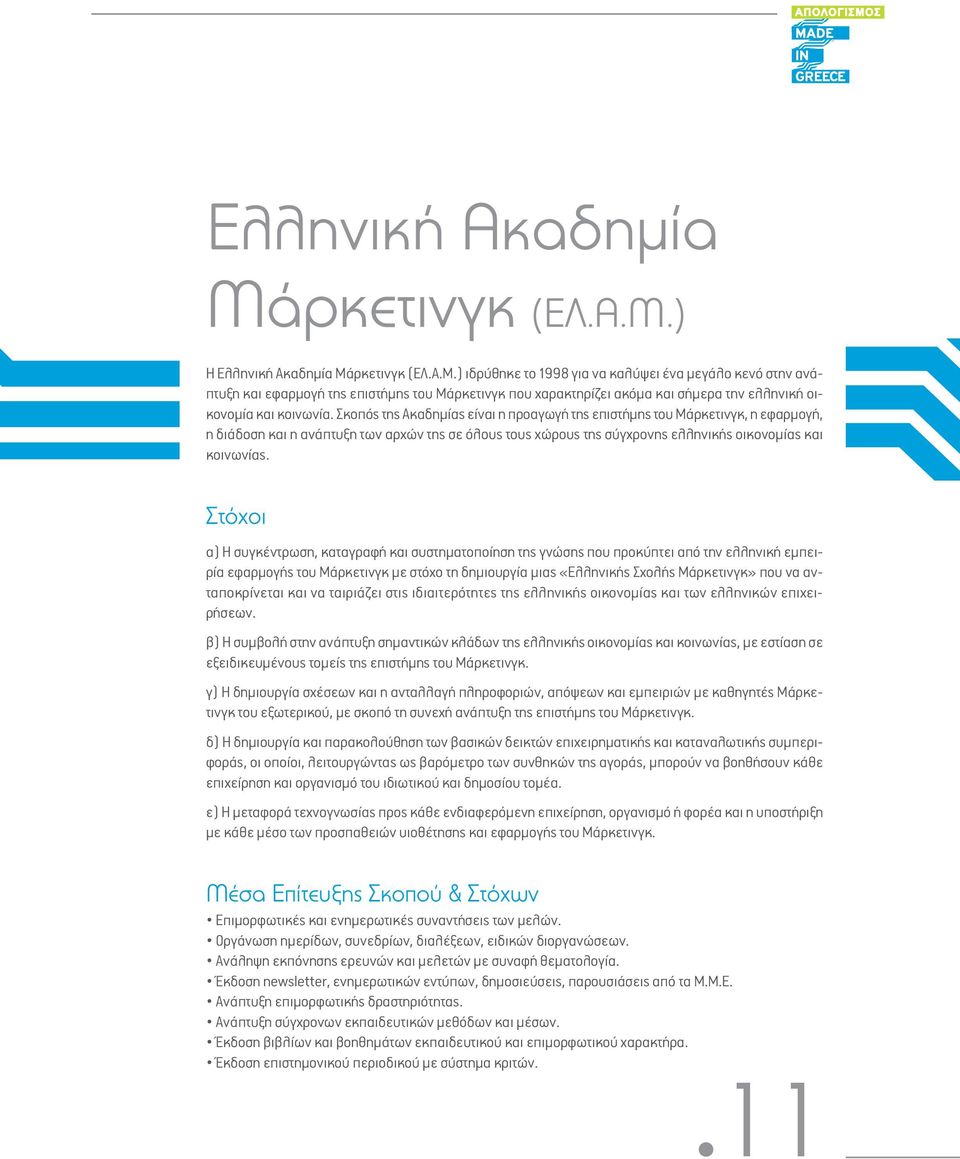 ΑΠΟΛΟΓΙΣΜΟΣ
MADE
IN
GREECE

Ελληνική Ακαδημία Μάρκετινγκ (ΕΛ.Α.Μ.)

Η Ελληνική Ακαδημία Μάρκετινγκ (ΕΛ.Α.Μ.) ιδρύθηκε το 1998 για να καλύψει ένα μεγάλο κενό στην ανάπτυξη και εφαρμογή της επιστήμης του Μάρκετινγκ που χαρακτηρίζει ακόμα και σήμερα την ελληνική οικονομία και κοινωνία. Σκοπός της Ακαδημίας είναι η προαγωγή της επιστήμης του Μάρκετινγκ, η εφαρμογή, η διάδοση και η ανάπτυξη των αρχών της σε όλους τους χώρους της σύγχρονης ελληνικής οικονομίας και κοινωνίας.

Στόχοι

α) Η συγκέντρωση, καταγραφή και συστηματοποίηση της γνώσης που προκύπτει από την ελληνική εμπειρία εφαρμογής του Μάρκετινγκ με στόχο τη δημιουργία μιας «Ελληνικής Σχολής Μάρκετινγκ» που να ανταποκρίνεται και να ταιριάζει στις ιδιαιτερότητες της ελληνικής οικονομίας και των ελληνικών επιχειρήσεων.

β) Η συμβολή στην ανάπτυξη σημαντικών κλάδων της ελληνικής οικονομίας και κοινωνίας, με εστίαση σε εξειδικευμένους τομείς της επιστήμης του Μάρκετινγκ.

γ) Η δημιουργία σχέσεων και η ανταλλαγή πληροφοριών, απόψεων και εμπειριών με καθηγητές Μάρκετινγκ του εξωτερικού, με σκοπό τη συνεχή ανάπτυξη της επιστήμης του Μάρκετινγκ.

δ) Η δημιουργία και παρακολούθηση των βασικών δεικτών επιχειρηματικής και καταναλωτικής συμπεριφοράς, οι οποίοι, λειτουργώντας ως βαρόμετρο των συνθηκών της αγοράς, μπορούν να βοηθήσουν κάθε επιχείρηση και οργανισμό του ιδιωτικού και δημοσίου τομέα.

ε) Η μεταφορά τεχνογνωσίας προς κάθε ενδιαφερόμενη επιχείρηση, οργανισμό ή φορέα και η υποστήριξη με κάθε μέσο των προσπαθειών υιοθέτησης και εφαρμογής του Μάρκετινγκ.

Μέσα Επίτευξης Σκοπού & Στόχων

• Επιμορφωτικές και ενημερωτικές συναντήσεις των μελών.
• Οργάνωση ημερίδων, συνεδρίων, διαλέξεων, ειδικών διοργανώσεων.
• Ανάληψη εκπόνησης ερευνών και μελετών με συναφή θεματολογία.
• Έκδοση newsletter, ενημερωτικών εντύπων, δημοσιεύσεις, παρουσιάσεις από τα Μ.Μ.Ε.
• Ανάπτυξη επιμορφωτικής δραστηριότητας.
• Ανάπτυξη σύγχρονων εκπαιδευτικών μεθόδων και μέσων.
• Έκδοση βιβλίων και βοηθημάτων εκπαιδευτικού και επιμορφωτικού χαρακτήρα.
• Έκδοση επιστημονικού περιοδικού με σύστημα κριτών.

.11